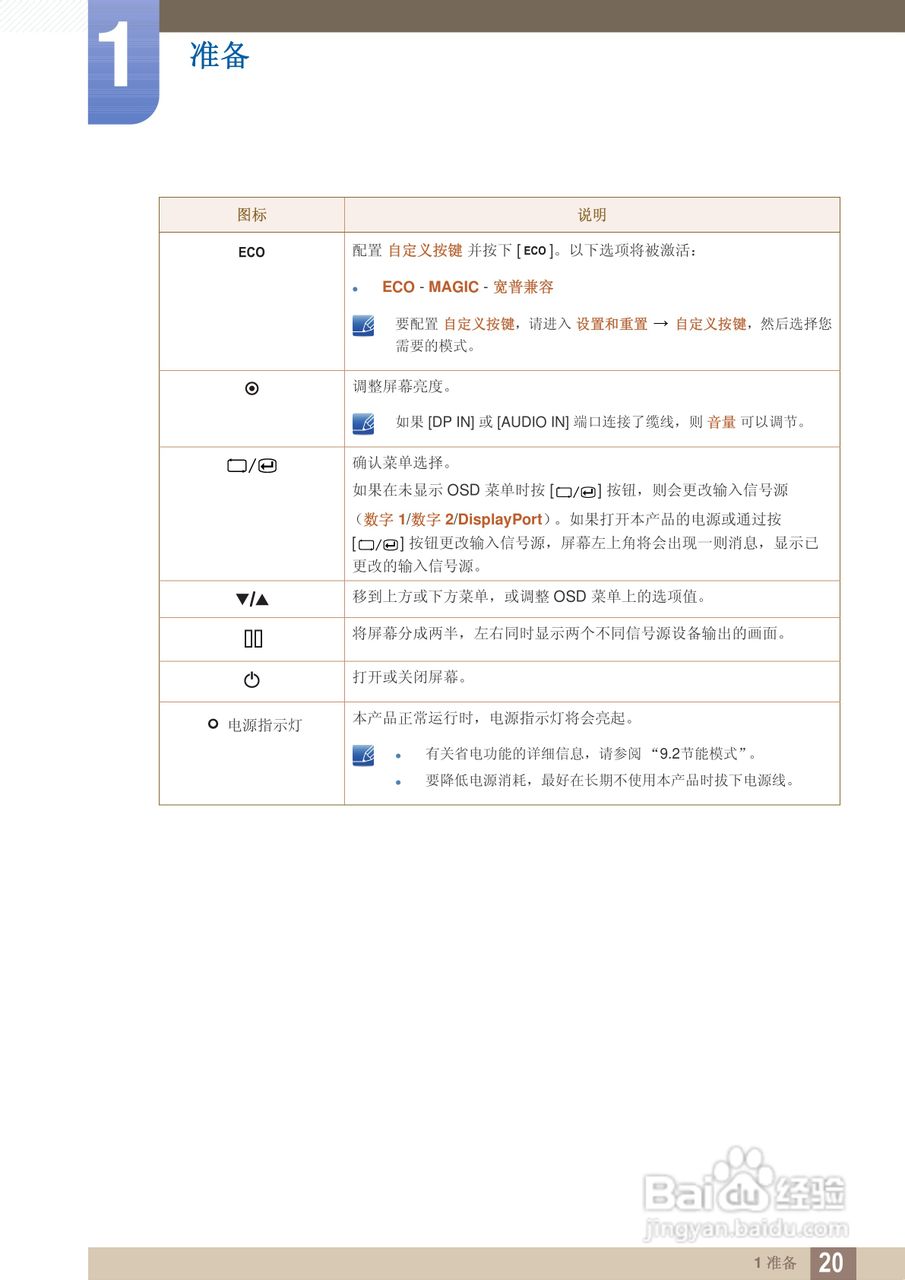 1 准备

| 图标 | 说明 |
|---|---|
| ECO | 配置 自定义按键 并按下 [ ECO ]。以下选项将被激活：<br>• ECO - MAGIC - 宽普兼容<br>要配置 自定义按键，请进入 设置和重置 → 自定义按键，然后选择您需要的模式。 |
| ⊙ | 调整屏幕亮度。<br>如果 [DP IN] 或 [AUDIO IN] 端口连接了缆线，则 音量 可以调节。 |
| ▭/↵ | 确认菜单选择。<br>如果在未显示 OSD 菜单时按 [▭/↵] 按钮，则会更改输入信号源（数字 1/数字 2/DisplayPort）。如果打开本产品的电源或通过按 [▭/↵] 按钮更改输入信号源，屏幕左上角将会出现一则消息，显示已更改的输入信号源。 |
| ▼/▲ | 移到上方或下方菜单，或调整 OSD 菜单上的选项值。 |
| ▯▯ | 将屏幕分成两半，左右同时显示两个不同信号源设备输出的画面。 |
| ⏻ | 打开或关闭屏幕。 |
| ○ 电源指示灯 | 本产品正常运行时，电源指示灯将会亮起。<br>• 有关省电功能的详细信息，请参阅 “9.2节能模式”。<br>• 要降低电源消耗，最好在长期不使用本产品时拔下电源线。 |

Baidu经验
jingyan.baidu.com

1 准备 20